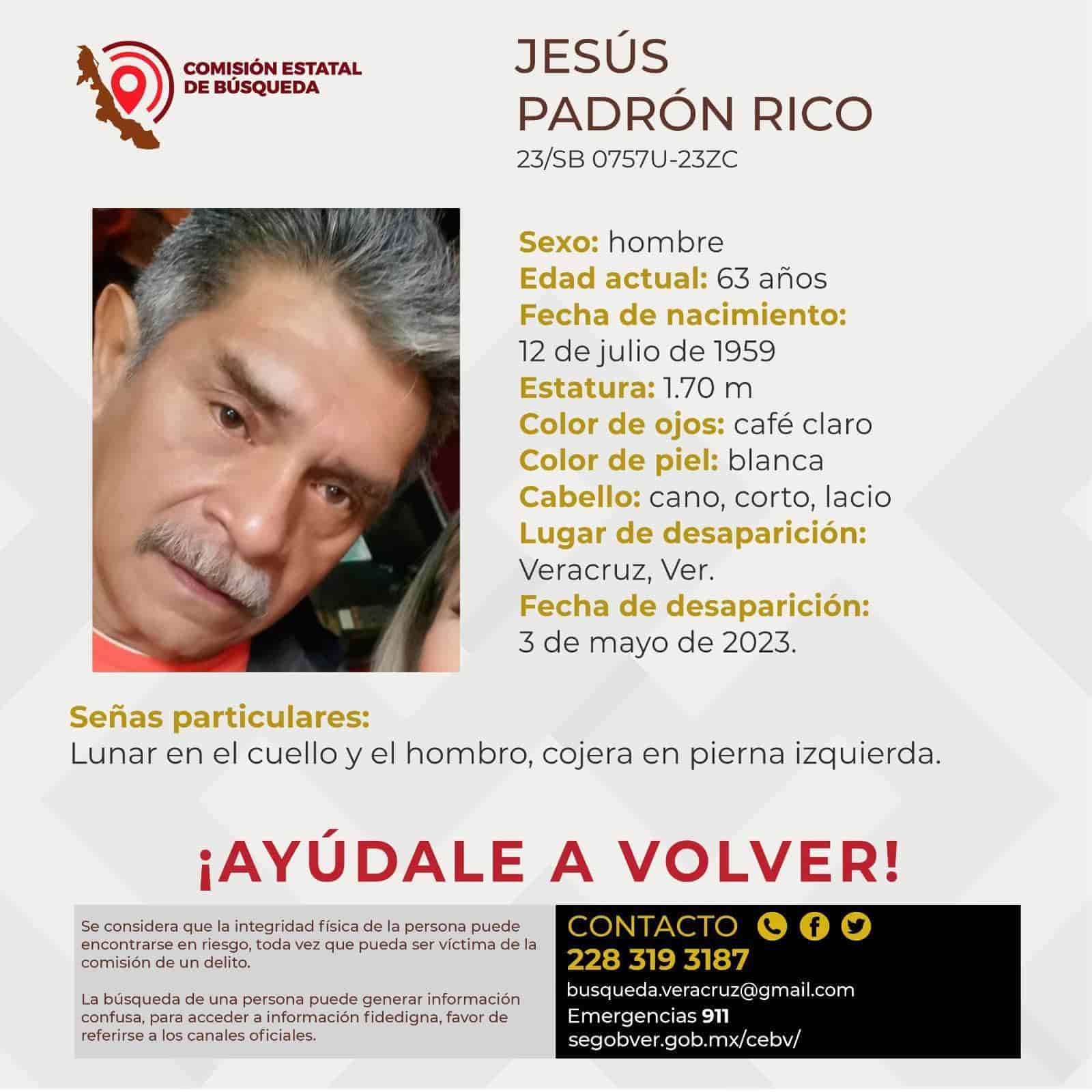 COMISIÓN ESTATAL DE BÚSQUEDA

JESÚS
PADRÓN RICO
23/SB 0757U-23ZC

Sexo: hombre
Edad actual: 63 años
Fecha de nacimiento:
12 de julio de 1959
Estatura: 1.70 m
Color de ojos: café claro
Color de piel: blanca
Cabello: cano, corto, lacio
Lugar de desaparición:
Veracruz, Ver.
Fecha de desaparición:
3 de mayo de 2023.

Señas particulares:
Lunar en el cuello y el hombro, cojera en pierna izquierda.

¡AYÚDALE A VOLVER!

Se considera que la integridad física de la persona puede encontrarse en riesgo, toda vez que pueda ser víctima de la comisión de un delito.

La búsqueda de una persona puede generar información confusa, para acceder a información fidedigna, favor de referirse a los canales oficiales.

CONTACTO
228 319 3187
busqueda.veracruz@gmail.com
Emergencias 911
segobver.gob.mx/cebv/